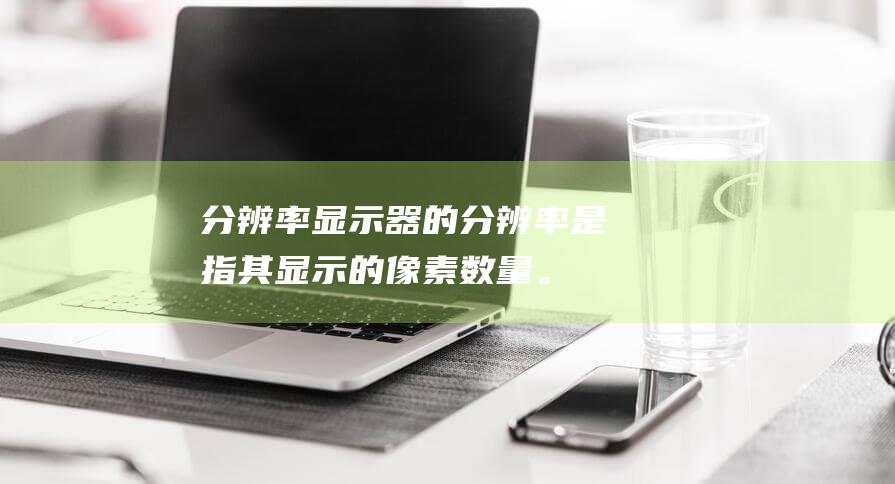 分辨率显示器的分辨率是指其显示的像素数量。